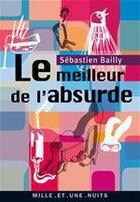 Sébastien Bailly

Le meilleur de l'absurde

MILLE.ET.UNE.NUITS